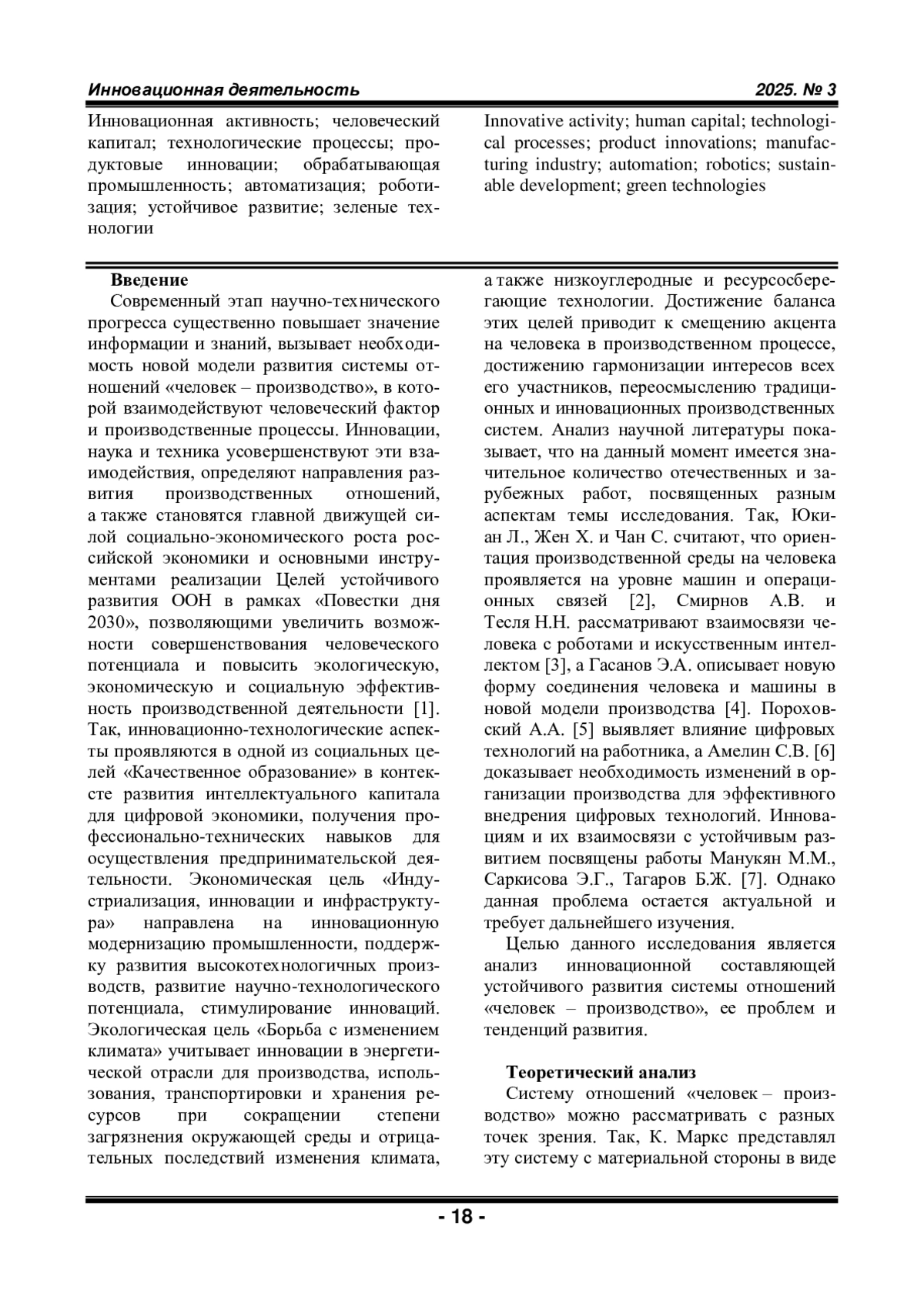 Инновационная деятельность 2025. № 3

Инновационная активность; человеческий капитал; технологические процессы; продуктовые инновации; обрабатывающая промышленность; автоматизация; роботизация; устойчивое развитие; зеленые технологии

Innovative activity; human capital; technological processes; product innovations; manufacturing industry; automation; robotics; sustainable development; green technologies

Введение

Современный этап научно-технического прогресса существенно повышает значение информации и знаний, вызывает необходимость новой модели развития системы отношений «человек – производство», в которой взаимодействуют человеческий фактор и производственные процессы. Инновации, наука и техника усовершенствуют эти взаимодействия, определяют направления развития производственных отношений, а также становятся главной движущей силой социально-экономического роста российской экономики и основными инструментами реализации Целей устойчивого развития ООН в рамках «Повестки дня 2030», позволяющими увеличить возможности совершенствования человеческого потенциала и повысить экологическую, экономическую и социальную эффективность производственной деятельности [1]. Так, инновационно-технологические аспекты проявляются в одной из социальных целей «Качественное образование» в контексте развития интеллектуального капитала для цифровой экономики, получения профессионально-технических навыков для осуществления предпринимательской деятельности. Экономическая цель «Индустриализация, инновации и инфраструктура» направлена на инновационную модернизацию промышленности, поддержку развития высокотехнологичных производств, развитие научно-технологического потенциала, стимулирование инноваций. Экологическая цель «Борьба с изменением климата» учитывает инновации в энергетической отрасли для производства, использования, транспортировки и хранения ресурсов при сокращении степени загрязнения окружающей среды и отрицательных последствий изменения климата, а также низкоуглеродные и ресурсосберегающие технологии. Достижение баланса этих целей приводит к смещению акцента на человека в производственном процессе, достижению гармонизации интересов всех его участников, переосмыслению традиционных и инновационных производственных систем. Анализ научной литературы показывает, что на данный момент имеется значительное количество отечественных и зарубежных работ, посвященных разным аспектам темы исследования. Так, Юкиан Л., Жен Х. и Чан С. считают, что ориентация производственной среды на человека проявляется на уровне машин и операционных связей [2], Смирнов А.В. и Тесля Н.Н. рассматривают взаимосвязи человека с роботами и искусственным интеллектом [3], а Гасанов Э.А. описывает новую форму соединения человека и машины в новой модели производства [4]. Пороховский А.А. [5] выявляет влияние цифровых технологий на работника, а Амелин С.В. [6] доказывает необходимость изменений в организации производства для эффективного внедрения цифровых технологий. Инновациям и их взаимосвязи с устойчивым развитием посвящены работы Манукян М.М., Саркисова Э.Г., Тагаров Б.Ж. [7]. Однако данная проблема остается актуальной и требует дальнейшего изучения.

Целью данного исследования является анализ инновационной составляющей устойчивого развития системы отношений «человек – производство», ее проблем и тенденций развития.

Теоретический анализ

Систему отношений «человек – производство» можно рассматривать с разных точек зрения. Так, К. Маркс представлял эту систему с материальной стороны в виде

- 18 -